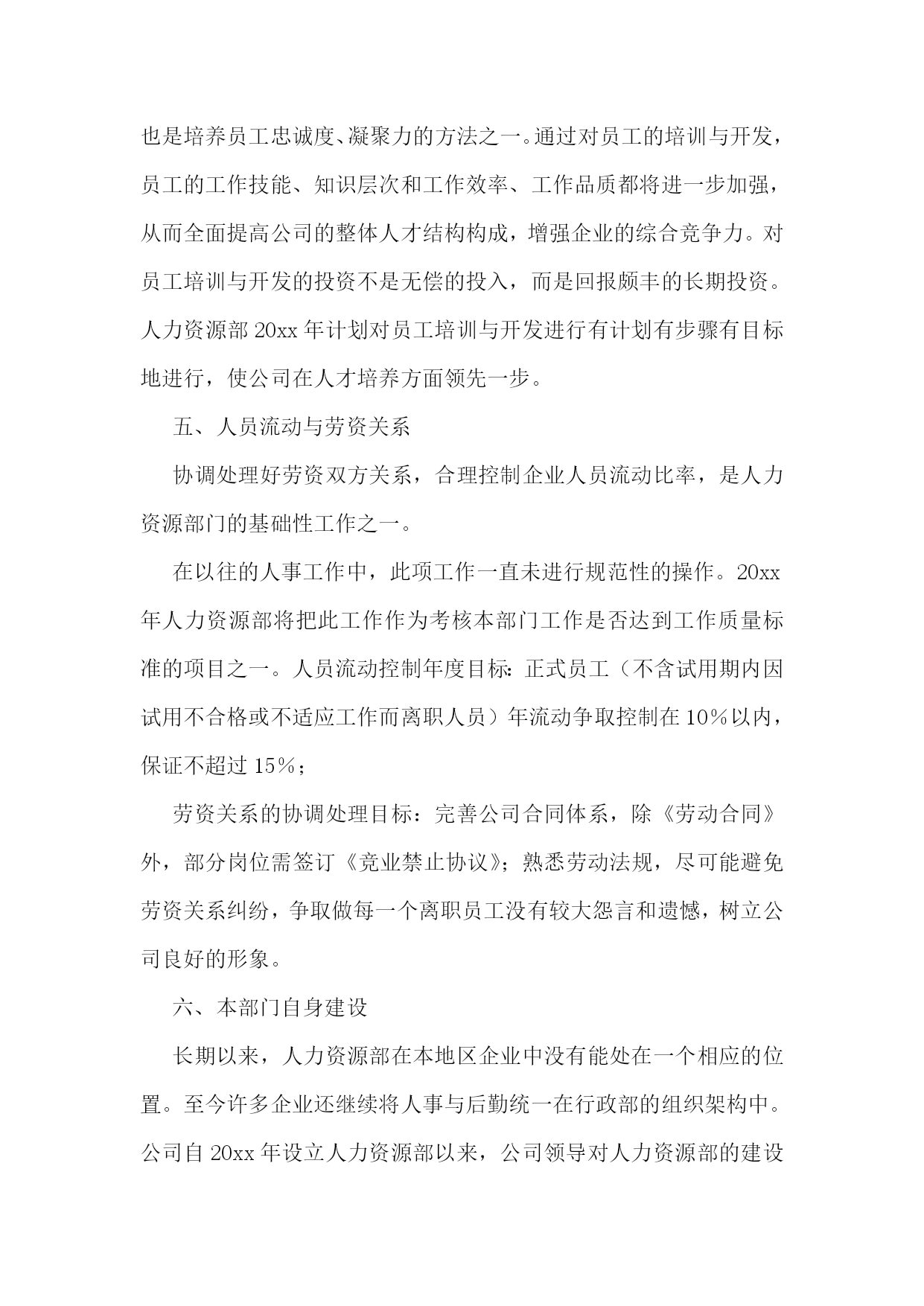 也是培养员工忠诚度、凝聚力的方法之一。通过对员工的培训与开发，员工的工作技能、知识层次和工作效率、工作品质都将进一步加强，从而全面提高公司的整体人才结构构成，增强企业的综合竞争力。对员工培训与开发的投资不是无偿的投入，而是回报颇丰的长期投资。人力资源部 20xx 年计划对员工培训与开发进行有计划有步骤有目标地进行，使公司在人才培养方面领先一步。

五、人员流动与劳资关系

协调处理好劳资双方关系，合理控制企业人员流动比率，是人力资源部门的基础性工作之一。

在以往的人事工作中，此项工作一直未进行规范性的操作。20xx 年人力资源部将把此工作作为考核本部门工作是否达到工作质量标准的项目之一。人员流动控制年度目标：正式员工（不含试用期内因试用不合格或不适应工作而离职人员）年流动争取控制在 10％以内，保证不超过 15％；

劳资关系的协调处理目标：完善公司合同体系，除《劳动合同》外，部分岗位需签订《竞业禁止协议》；熟悉劳动法规，尽可能避免劳资关系纠纷，争取做每一个离职员工没有较大怨言和遗憾，树立公司良好的形象。

六、本部门自身建设

长期以来，人力资源部在本地区企业中没有能处在一个相应的位置。至今许多企业还继续将人事与后勤统一在行政部的组织架构中。公司自 20xx 年设立人力资源部以来，公司领导对人力资源部的建设